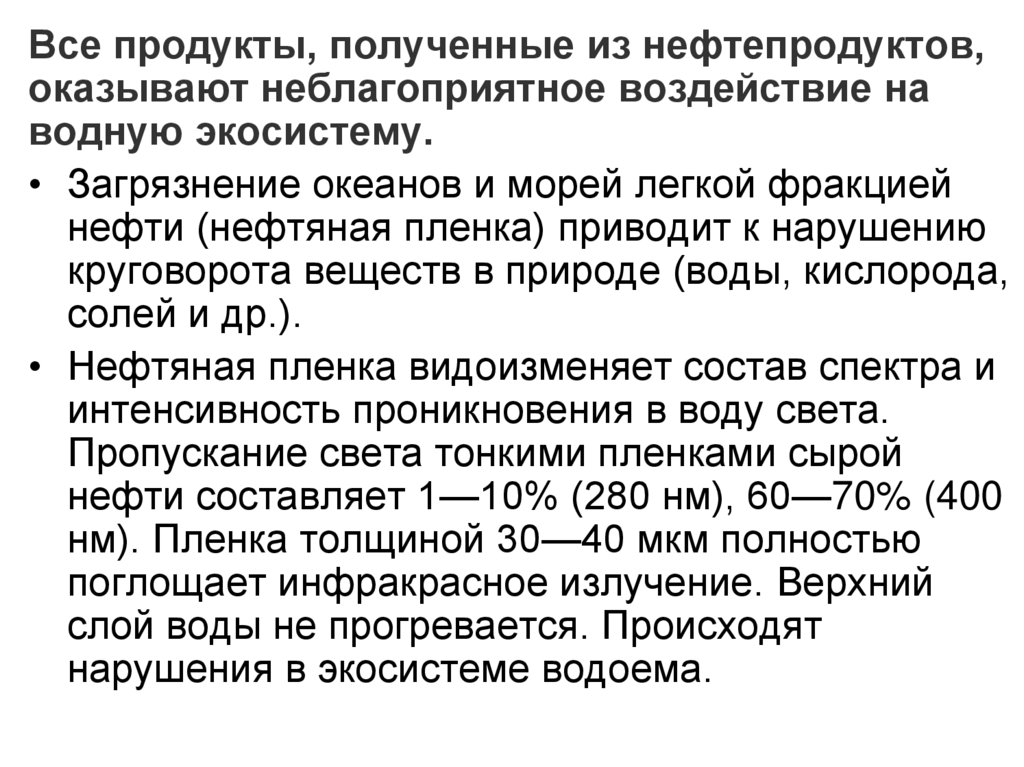 Все продукты, полученные из нефтепродуктов, оказывают неблагоприятное воздействие на водную экосистему.

• Загрязнение океанов и морей легкой фракцией нефти (нефтяная пленка) приводит к нарушению круговорота веществ в природе (воды, кислорода, солей и др.).

• Нефтяная пленка видоизменяет состав спектра и интенсивность проникновения в воду света. Пропускание света тонкими пленками сырой нефти составляет 1—10% (280 нм), 60—70% (400 нм). Пленка толщиной 30—40 мкм полностью поглощает инфракрасное излучение. Верхний слой воды не прогревается. Происходят нарушения в экосистеме водоема.